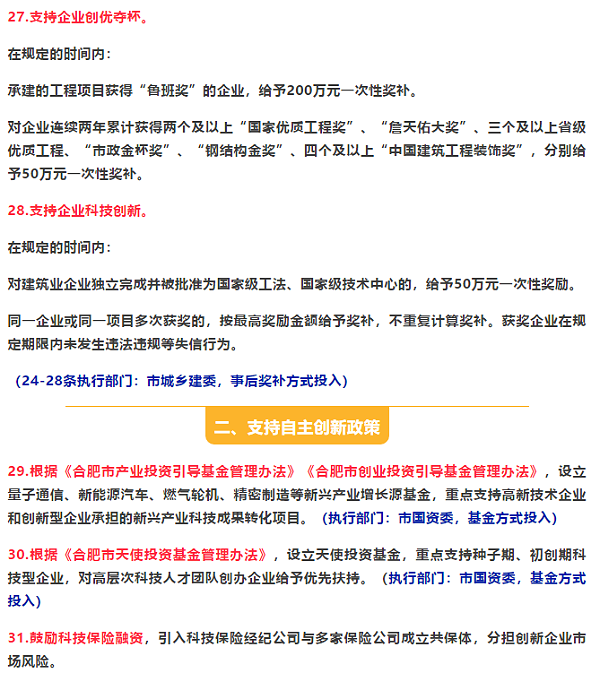 27.支持企业创优夺杯。

在规定的时间内：

承建的工程项目获得“鲁班奖”的企业，给予200万元一次性奖补。

对企业连续两年累计获得两个及以上“国家优质工程奖”、“詹天佑大奖”、三个及以上省级优质工程、“市政金杯奖”、“钢结构金奖”、四个及以上“中国建筑工程装饰奖”，分别给予50万元一次性奖补。

28.支持企业科技创新。

在规定的时间内：

对建筑业企业独立完成并被批准为国家级工法、国家级技术中心的，给予50万元一次性奖励。

同一企业或同一项目多次获奖的，按最高奖励金额给予奖补，不重复计算奖补。获奖企业在规定期限内未发生违法违规等失信行为。

（24-28条执行部门：市城乡建委，事后奖补方式投入）

二、支持自主创新政策

29.根据《合肥市产业投资引导基金管理办法》《合肥市创业投资引导基金管理办法》，设立量子通信、新能源汽车、燃气轮机、精密制造等新兴产业增长源基金，重点支持高新技术企业和创新型企业承担的新兴产业科技成果转化项目。（执行部门：市国资委，基金方式投入）

30.根据《合肥市天使投资基金管理办法》，设立天使投资基金，重点支持种子期、初创期科技型企业，对高层次科技人才团队创办企业给予优先扶持。（执行部门：市国资委，基金方式投入）

31.鼓励科技保险融资，引入科技保险经纪公司与多家保险公司成立共保体，分担创新企业市场风险。